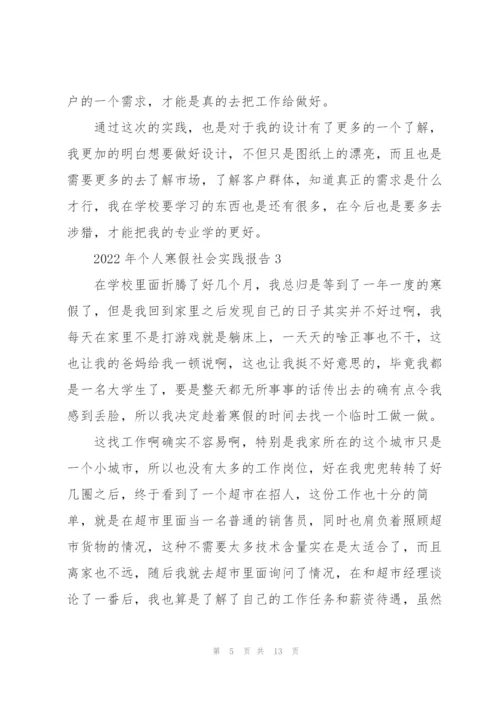 户的一个需求，才能是真的去把工作给做好。

通过这次的实践，也是对于我的设计有了更多的一个了解，我更加的明白想要做好设计，不但只是图纸上的漂亮，而且也是需要更多的去了解市场，了解客户群体，知道真正的需求是什么才行，我在学校要学习的东西也是还有很多，在今后也是要多去涉猎，才能把我的专业学的更好。

2022 年个人寒假社会实践报告 3

在学校里面折腾了好几个月，我总归是等到了一年一度的寒假了，但是我回到家里之后发现自己的日子其实并不好过啊，我每天在家里不是打游戏就是躺床上，一天天的啥正事也不干，这也让我的爸妈给我一顿说啊，这也让我挺不好意思的，毕竟我都是一名大学生了，要是整天都无所事事的话传出去的确有点令我感到丢脸，所以我决定趁着寒假的时间去找一个临时工做一做。

这找工作啊确实不容易啊，特别是我家所在的这个城市只是一个小城市，所以也没有太多的工作岗位，好在我兜兜转转了好几圈之后，终于看到了一个超市在招人，这份工作也十分的简单，就是在超市里面当一名普通的销售员，同时也肩负着照顾超市货物的情况，这种不需要太多技术含量实在是太适合了，而且离家也不远，随后我就去超市里面询问了情况，在和超市经理谈论了一番后，我也算是了解了自己的工作任务和薪资待遇，虽然

第 5 页 共 13 页